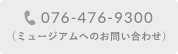 076-476-9300
（ミュージアムへのお問い合わせ）